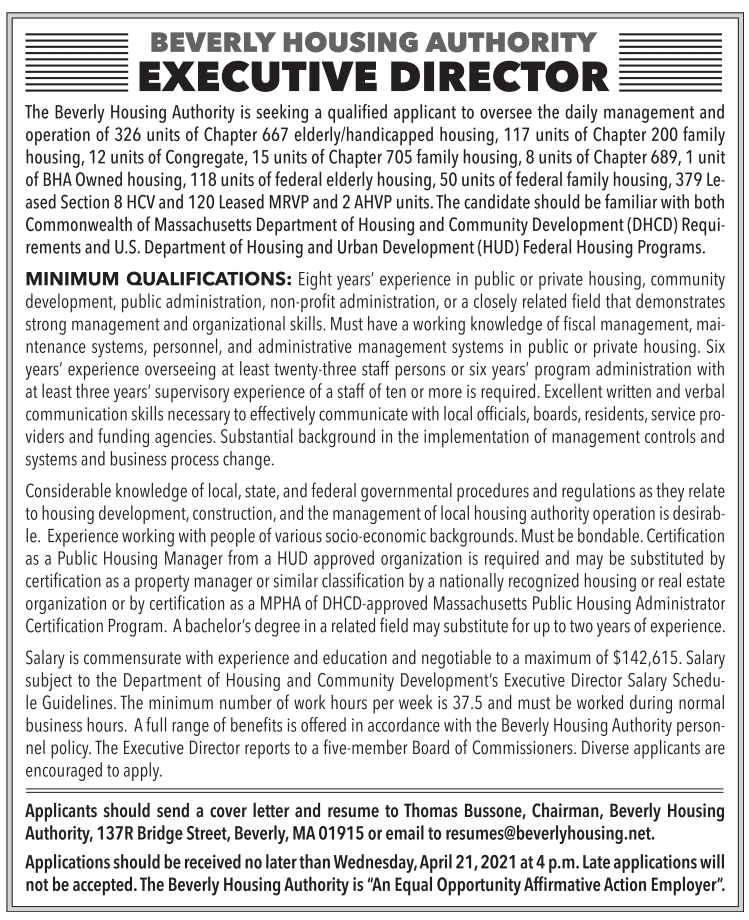 BEVERLY HOUSING AUTHORITY
EXECUTIVE DIRECTOR

The Beverly Housing Authority is seeking a qualified applicant to oversee the daily management and operation of 326 units of Chapter 667 elderly/handicapped housing, 117 units of Chapter 200 family housing, 12 units of Congregate, 15 units of Chapter 705 family housing, 8 units of Chapter 689, 1 unit of BHA Owned housing, 118 units of federal elderly housing, 50 units of federal family housing, 379 Leased Section 8 HCV and 120 Leased MRVP and 2 AHVP units. The candidate should be familiar with both Commonwealth of Massachusetts Department of Housing and Community Development (DHCD) Requirements and U.S. Department of Housing and Urban Development (HUD) Federal Housing Programs.

MINIMUM QUALIFICATIONS: Eight years' experience in public or private housing, community development, public administration, non-profit administration, or a closely related field that demonstrates strong management and organizational skills. Must have a working knowledge of fiscal management, maintenance systems, personnel, and administrative management systems in public or private housing. Six years' experience overseeing at least twenty-three staff persons or six years' program administration with at least three years' supervisory experience of a staff of ten or more is required. Excellent written and verbal communication skills necessary to effectively communicate with local officials, boards, residents, service providers and funding agencies. Substantial background in the implementation of management controls and systems and business process change.

Considerable knowledge of local, state, and federal governmental procedures and regulations as they relate to housing development, construction, and the management of local housing authority operation is desirable. Experience working with people of various socio-economic backgrounds. Must be bondable. Certification as a Public Housing Manager from a HUD approved organization is required and may be substituted by certification as a property manager or similar classification by a nationally recognized housing or real estate organization or by certification as a MPHA of DHCD-approved Massachusetts Public Housing Administrator Certification Program. A bachelor's degree in a related field may substitute for up to two years of experience.

Salary is commensurate with experience and education and negotiable to a maximum of $142,615. Salary subject to the Department of Housing and Community Development's Executive Director Salary Schedule Guidelines. The minimum number of work hours per week is 37.5 and must be worked during normal business hours. A full range of benefits is offered in accordance with the Beverly Housing Authority personnel policy. The Executive Director reports to a five-member Board of Commissioners. Diverse applicants are encouraged to apply.

Applicants should send a cover letter and resume to Thomas Bussone, Chairman, Beverly Housing Authority, 137R Bridge Street, Beverly, MA 01915 or email to resumes@beverlyhousing.net.

Applications should be received no later than Wednesday, April 21, 2021 at 4 p.m. Late applications will not be accepted. The Beverly Housing Authority is "An Equal Opportunity Affirmative Action Employer".